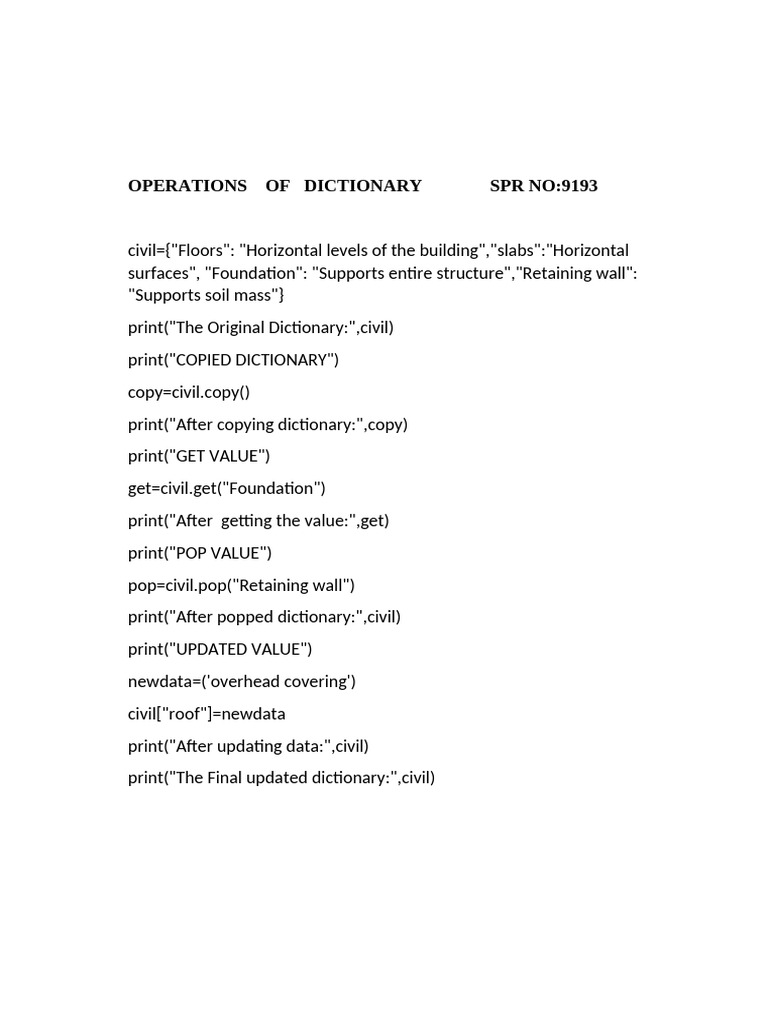 OPERATIONS OF DICTIONARY SPR NO:9193

civil={"Floors": "Horizontal levels of the building","slabs":"Horizontal surfaces", "Foundation": "Supports entire structure","Retaining wall": "Supports soil mass"}

print("The Original Dictionary:",civil)

print("COPIED DICTIONARY")

copy=civil.copy()

print("After copying dictionary:",copy)

print("GET VALUE")

get=civil.get("Foundation")

print("After getting the value:",get)

print("POP VALUE")

pop=civil.pop("Retaining wall")

print("After popped dictionary:",civil)

print("UPDATED VALUE")

newdata=('overhead covering')

civil["roof"]=newdata

print("After updating data:",civil)

print("The Final updated dictionary:",civil)